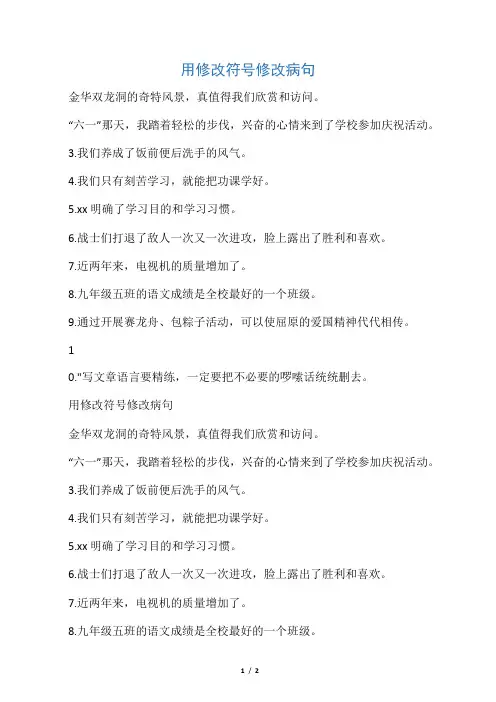 用修改符号修改病句

金华双龙洞的奇特风景，真值得我们欣赏和访问。

“六一”那天，我踏着轻松的步伐，兴奋的心情来到了学校参加庆祝活动。

3.我们养成了饭前便后洗手的风气。

4.我们只有刻苦学习，就能把功课学好。

5.xx 明确了学习目的和学习习惯。

6.战士们打退了敌人一次又一次进攻，脸上露出了胜利和喜欢。

7.近两年来，电视机的质量增加了。

8.九年级五班的语文成绩是全校最好的一个班级。

9.通过开展赛龙舟、包粽子活动，可以使屈原的爱国精神代代相传。

1

0."写文章语言要精练，一定要把不必要的啰嗦话统统删去。

用修改符号修改病句

金华双龙洞的奇特风景，真值得我们欣赏和访问。

“六一”那天，我踏着轻松的步伐，兴奋的心情来到了学校参加庆祝活动。

3.我们养成了饭前便后洗手的风气。

4.我们只有刻苦学习，就能把功课学好。

5.xx 明确了学习目的和学习习惯。

6.战士们打退了敌人一次又一次进攻，脸上露出了胜利和喜欢。

7.近两年来，电视机的质量增加了。

8.九年级五班的语文成绩是全校最好的一个班级。

1 / 2